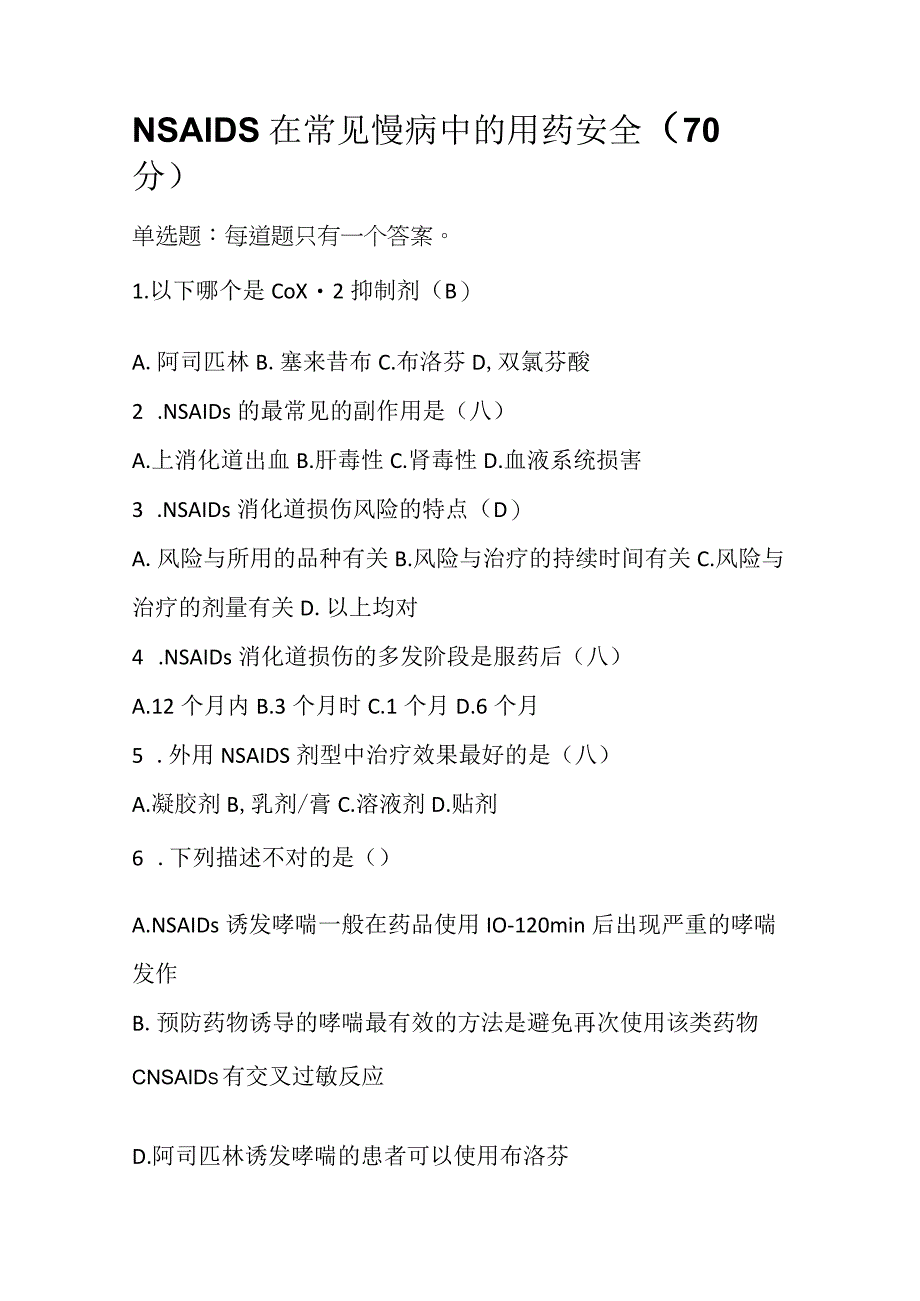 NSAIDS 在常见慢病中的用药安全（70分）

单选题：每道题只有一个答案。

1.以下哪个是 CoX・2 抑制剂（B）

A. 阿司匹林 B. 塞来昔布 C.布洛芬 D, 双氯芬酸

2 .NSAIDs 的最常见的副作用是（八）

A.上消化道出血 B.肝毒性 C.肾毒性 D.血液系统损害

3 .NSAIDs 消化道损伤风险的特点（D）

A. 风险与所用的品种有关 B.风险与治疗的持续时间有关 C.风险与治疗的剂量有关 D. 以上均对

4 .NSAIDs 消化道损伤的多发阶段是服药后（八）

A.12 个月内 B.3 个月时 C.1 个月 D.6 个月

5 . 外用 NSAIDS 剂型中治疗效果最好的是（八）

A.凝胶剂 B, 乳剂/膏 C.溶液剂 D.贴剂

6 . 下列描述不对的是（）

A.NSAIDs 诱发哮喘一般在药品使用 IO-120min 后出现严重的哮喘发作

B. 预防药物诱导的哮喘最有效的方法是避免再次使用该类药物

CNSAIDs 有交叉过敏反应

D.阿司匹林诱发哮喘的患者可以使用布洛芬